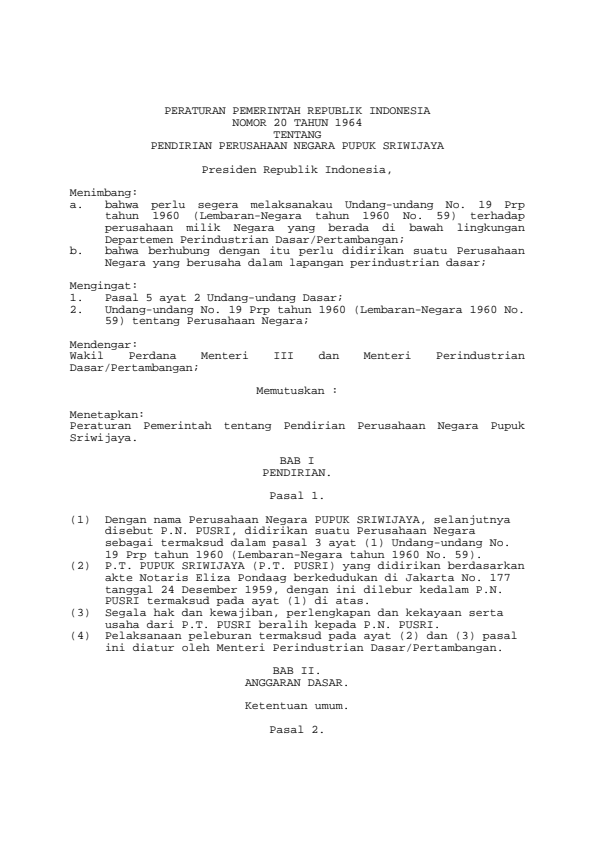 PERATURAN PEMERINTAH REPUBLIK INDONESIA
NOMOR 20 TAHUN 1964
TENTANG
PENDIRIAN PERUSAHAAN NEGARA PUPUK SRIWIJAYA

Presiden Republik Indonesia,

Menimbang:
a. bahwa perlu segera melaksanakau Undang-undang No. 19 Prp tahun 1960 (Lembaran-Negara tahun 1960 No. 59) terhadap perusahaan milik Negara yang berada di bawah lingkungan Departemen Perindustrian Dasar/Pertambangan;
b. bahwa berhubung dengan itu perlu didirikan suatu Perusahaan Negara yang berusaha dalam lapangan perindustrian dasar;

Mengingat:
1. Pasal 5 ayat 2 Undang-undang Dasar;
2. Undang-undang No. 19 Prp tahun 1960 (Lembaran-Negara 1960 No. 59) tentang Perusahaan Negara;

Mendengar:
Wakil Perdana Menteri III dan Menteri Perindustrian Dasar/Pertambangan;

Memutuskan :

Menetapkan:
Peraturan Pemerintah tentang Pendirian Perusahaan Negara Pupuk Sriwijaya.

BAB I
PENDIRIAN.

Pasal 1.

(1) Dengan nama Perusahaan Negara PUPUK SRIWIJAYA, selanjutnya disebut P.N. PUSRI, didirikan suatu Perusahaan Negara sebagai termaksud dalam pasal 3 ayat (1) Undang-undang No. 19 Prp tahun 1960 (Lembaran-Negara tahun 1960 No. 59).
(2) P.T. PUPUK SRIWIJAYA (P.T. PUSRI) yang didirikan berdasarkan akte Notaris Eliza Pondaag berkedudukan di Jakarta No. 177 tanggal 24 Desember 1959, dengan ini dilebur kedalam P.N. PUSRI termaksud pada ayat (1) di atas.
(3) Segala hak dan kewajiban, perlengkapan dan kekayaan serta usaha dari P.T. PUSRI beralih kepada P.N. PUSRI.
(4) Pelaksanaan peleburan termaksud pada ayat (2) dan (3) pasal ini diatur oleh Menteri Perindustrian Dasar/Pertambangan.

BAB II.
ANGGARAN DASAR.

Ketentuan umum.

Pasal 2.